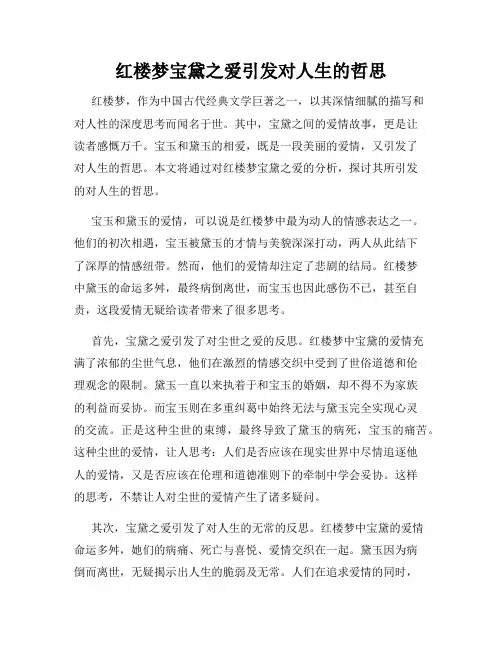 红楼梦宝黛之爱引发对人生的哲思

红楼梦，作为中国古代经典文学巨著之一，以其深情细腻的描写和对人性的深度思考而闻名于世。其中，宝黛之间的爱情故事，更是让读者感慨万千。宝玉和黛玉的相爱，既是一段美丽的爱情，又引发了对人生的哲思。本文将通过对红楼梦宝黛之爱的分析，探讨其所引发的对人生的哲思。

宝玉和黛玉的爱情，可以说是红楼梦中最为动人的情感表达之一。他们的初次相遇，宝玉被黛玉的才情与美貌深深打动，两人从此结下了深厚的情感纽带。然而，他们的爱情却注定了悲剧的结局。红楼梦中黛玉的命运多舛，最终病倒离世，而宝玉也因此感伤不已，甚至自责，这段爱情无疑给读者带来了很多思考。

首先，宝黛之爱引发了对尘世之爱的反思。红楼梦中宝黛的爱情充满了浓郁的尘世气息，他们在激烈的情感交织中受到了世俗道德和伦理观念的限制。黛玉一直以来执着于和宝玉的婚姻，却不得不为家族的利益而妥协。而宝玉则在多重纠葛中始终无法与黛玉完全实现心灵的交流。正是这种尘世的束缚，最终导致了黛玉的病死，宝玉的痛苦。这种尘世的爱情，让人思考：人们是否应该在现实世界中尽情追逐他人的爱情，又是否应该在伦理和道德准则下的牵制中学会妥协。这样的思考，不禁让人对尘世的爱情产生了诸多疑问。

其次，宝黛之爱引发了对人生的无常的反思。红楼梦中宝黛的爱情命运多舛，她们的病痛、死亡与喜悦、爱情交织在一起。黛玉因为病倒而离世，无疑揭示出人生的脆弱及无常。人们在追求爱情的同时，